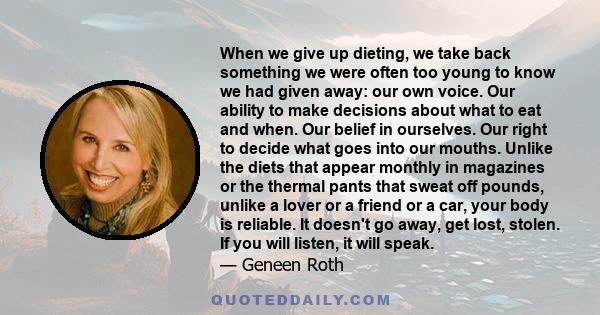 When we give up dieting, we take back something we were often too young to know we had given away: our own voice. Our ability to make decisions about what to eat and when. Our belief in ourselves. Our right to decide what goes into our mouths. Unlike the diets that appear monthly in magazines or the thermal pants that sweat off pounds, unlike a lover or a friend or a car, your body is reliable. It doesn't go away, get lost, stolen. If you will listen, it will speak.

— Geneen Roth

QUOTEDDAILY.COM